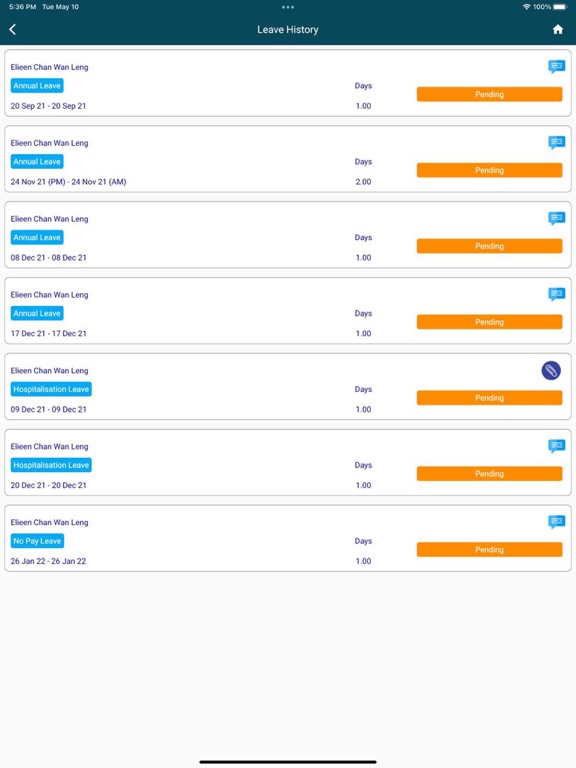 5:36 PM Tue May 10

100%

Leave History

Elieen Chan Wan Leng
Annual Leave
Days
Pending
20 Sep 21 - 20 Sep 21
1.00

Elieen Chan Wan Leng
Annual Leave
Days
Pending
24 Nov 21 (PM) - 24 Nov 21 (AM)
2.00

Elieen Chan Wan Leng
Annual Leave
Days
Pending
08 Dec 21 - 08 Dec 21
1.00

Elieen Chan Wan Leng
Annual Leave
Days
Pending
17 Dec 21 - 17 Dec 21
1.00

Elieen Chan Wan Leng
Hospitalisation Leave
Days
Pending
09 Dec 21 - 09 Dec 21
1.00

Elieen Chan Wan Leng
Hospitalisation Leave
Days
Pending
20 Dec 21 - 20 Dec 21
1.00

Elieen Chan Wan Leng
No Pay Leave
Days
Pending
26 Jan 22 - 26 Jan 22
1.00